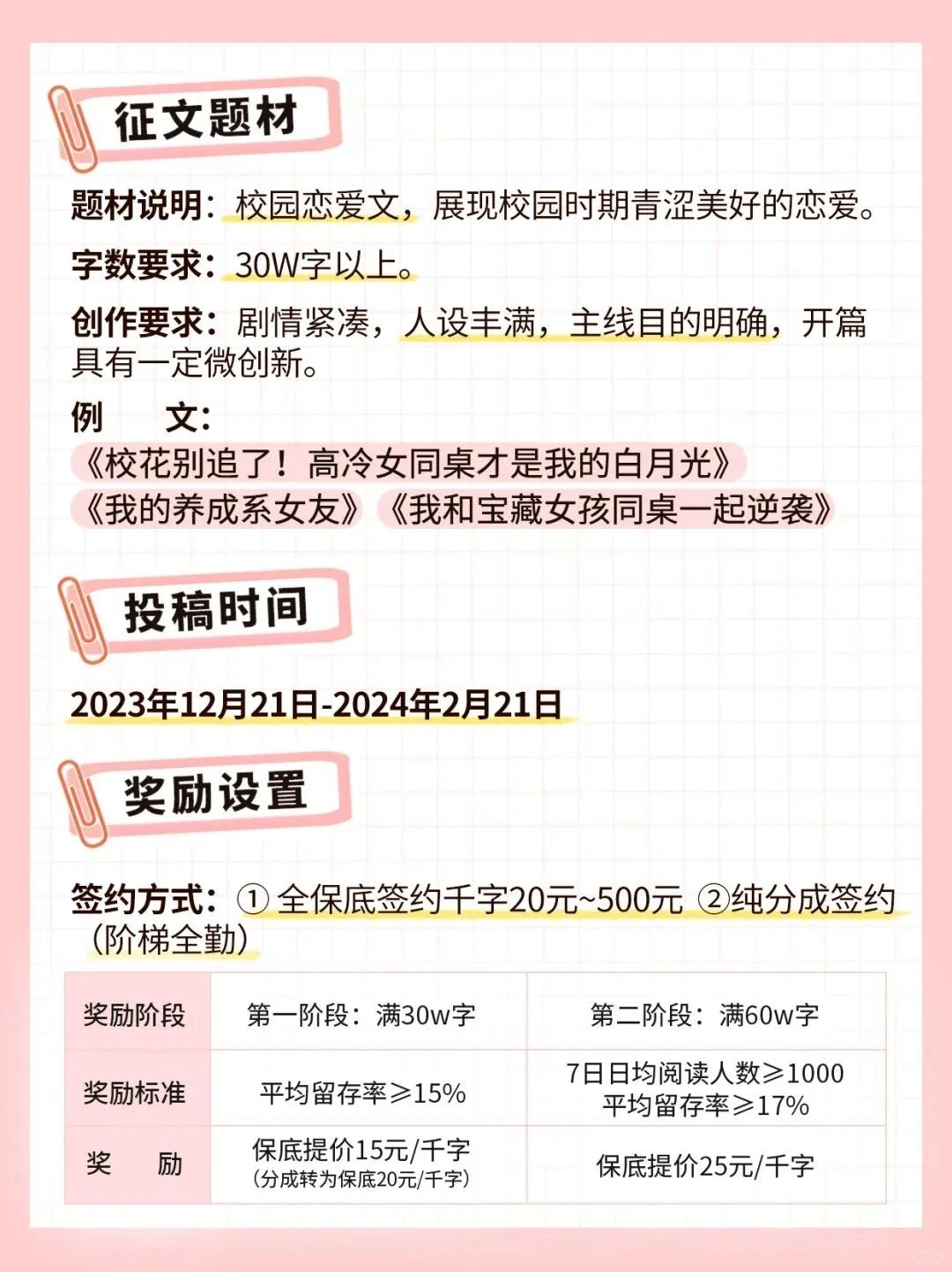 征文题材

题材说明：校园恋爱文，展现校园时期青涩美好的恋爱。

字数要求：30W字以上。

创作要求：剧情紧凑，人设丰满，主线目的明确，开篇具有一定微创新。

例　　文：
《校花别追了！高冷女同桌才是我的白月光》
《我的养成系女友》《我和宝藏女孩同桌一起逆袭》

投稿时间

2023年12月21日-2024年2月21日

奖励设置

签约方式：① 全保底签约千字20元~500元 ②纯分成签约（阶梯全勤）

| 奖励阶段 | 第一阶段：满30w字 | 第二阶段：满60w字 |
|---|---|---|
| 奖励标准 | 平均留存率≥15% | 7日日均阅读人数≥1000 平均留存率≥17% |
| 奖　　励 | 保底提价15元/千字（分成转为保底20元/千字） | 保底提价25元/千字 |